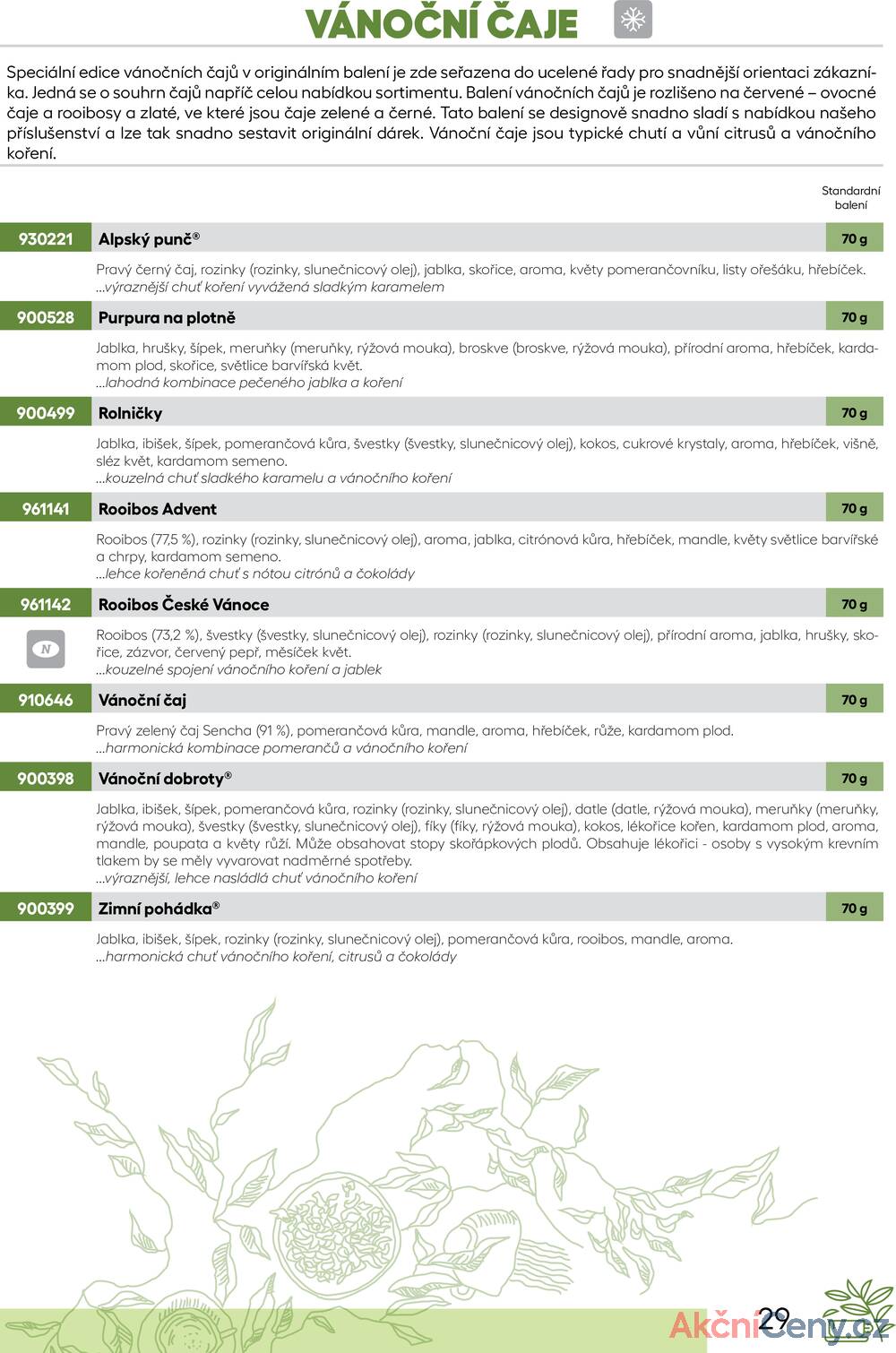 VÁNOČNÍ ČAJE

Speciální edice vánočních čajů v originálním balení je zde seřazena do ucelené řady pro snadnější orientaci zákazníka. Jedná se o souhrn čajů napříč celou nabídkou sortimentu. Balení vánočních čajů je rozlišeno na červené – ovocné čaje a rooibosy a zlaté, ve které jsou čaje zelené a černé. Tato balení se designově snadno sladí s nabídkou našeho příslušenství a lze tak snadno sestavit originální dárek. Vánoční čaje jsou typické chutí a vůní citrusů a vánočního koření.

Standardní balení

930221 Alpský punč® 70 g

Pravý černý čaj, rozinky (rozinky, slunečnicový olej), jablka, skořice, aroma, květy pomerančovníku, listy ořešáku, hřebíček.
...výraznější chuť koření vyvážená sladkým karamelem

900528 Purpura na plotně 70 g

Jablka, hrušky, šípek, meruňky (meruňky, rýžová mouka), broskve (broskve, rýžová mouka), přírodní aroma, hřebíček, kardamom plod, skořice, světlice barvířská květ.
...lahodná kombinace pečeného jablka a koření

900499 Rolničky 70 g

Jablka, ibišek, šípek, pomerančová kůra, švestky (švestky, slunečnicový olej), kokos, cukrové krystaly, aroma, hřebíček, višně, sléz květ, kardamom semeno.
...kouzelná chuť sladkého karamelu a vánočního koření

961141 Rooibos Advent 70 g

Rooibos (77,5 %), rozinky (rozinky, slunečnicový olej), aroma, jablka, citrónová kůra, hřebíček, mandle, květy světlice barvířské a chrpy, kardamom semeno.
...lehce kořeněná chuť s nótou citrónů a čokolády

961142 Rooibos České Vánoce 70 g

N

Rooibos (73,2 %), švestky (švestky, slunečnicový olej), rozinky (rozinky, slunečnicový olej), přírodní aroma, jablka, hrušky, skořice, zázvor, červený pepř, měsíček květ.
...kouzelné spojení vánočního koření a jablek

910646 Vánoční čaj 70 g

Pravý zelený čaj Sencha (91 %), pomerančová kůra, mandle, aroma, hřebíček, růže, kardamom plod.
...harmonická kombinace pomerančů a vánočního koření

900398 Vánoční dobroty® 70 g

Jablka, ibišek, šípek, pomerančová kůra, rozinky (rozinky, slunečnicový olej), datle (datle, rýžová mouka), meruňky (meruňky, rýžová mouka), švestky (švestky, slunečnicový olej), fíky (fíky, rýžová mouka), kokos, lékořice kořen, kardamom plod, aroma, mandle, poupata a květy růží. Může obsahovat stopy skořápkových plodů. Obsahuje lékořici - osoby s vysokým krevním tlakem by se měly vyvarovat nadměrné spotřeby.
...výraznější, lehce nasládlá chuť vánočního koření

900399 Zimní pohádka® 70 g

Jablka, ibišek, šípek, rozinky (rozinky, slunečnicový olej), pomerančová kůra, rooibos, mandle, aroma.
...harmonická chuť vánočního koření, citrusů a čokolády

29

AkčníCeny.cz